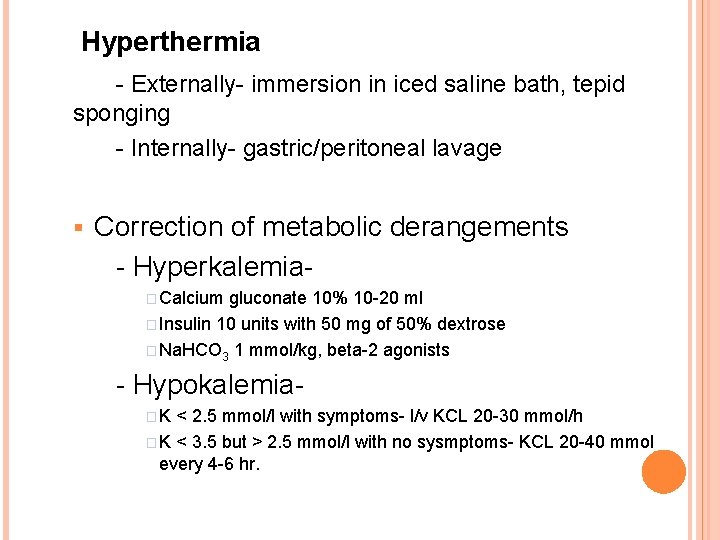 Hyperthermia

- Externally- immersion in iced saline bath, tepid sponging

- Internally- gastric/peritoneal lavage

▪ Correction of metabolic derangements

- Hyperkalemia-

□ Calcium gluconate 10% 10-20 ml

□ Insulin 10 units with 50 mg of 50% dextrose

□ $NaHCO_3$ 1 mmol/kg, beta-2 agonists

- Hypokalemia-

□ K < 2.5 mmol/l with symptoms- I/v KCL 20-30 mmol/h

□ K < 3.5 but > 2.5 mmol/l with no sysmptoms- KCL 20-40 mmol every 4-6 hr.